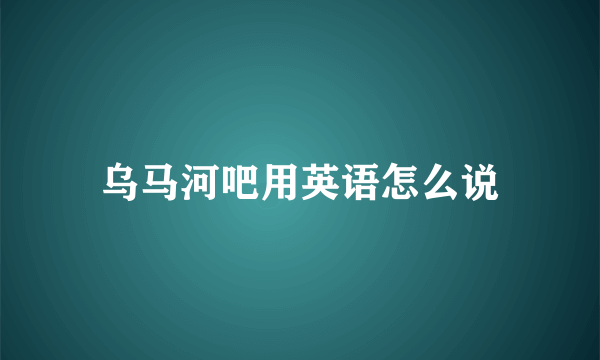 乌马河吧用英语怎么说